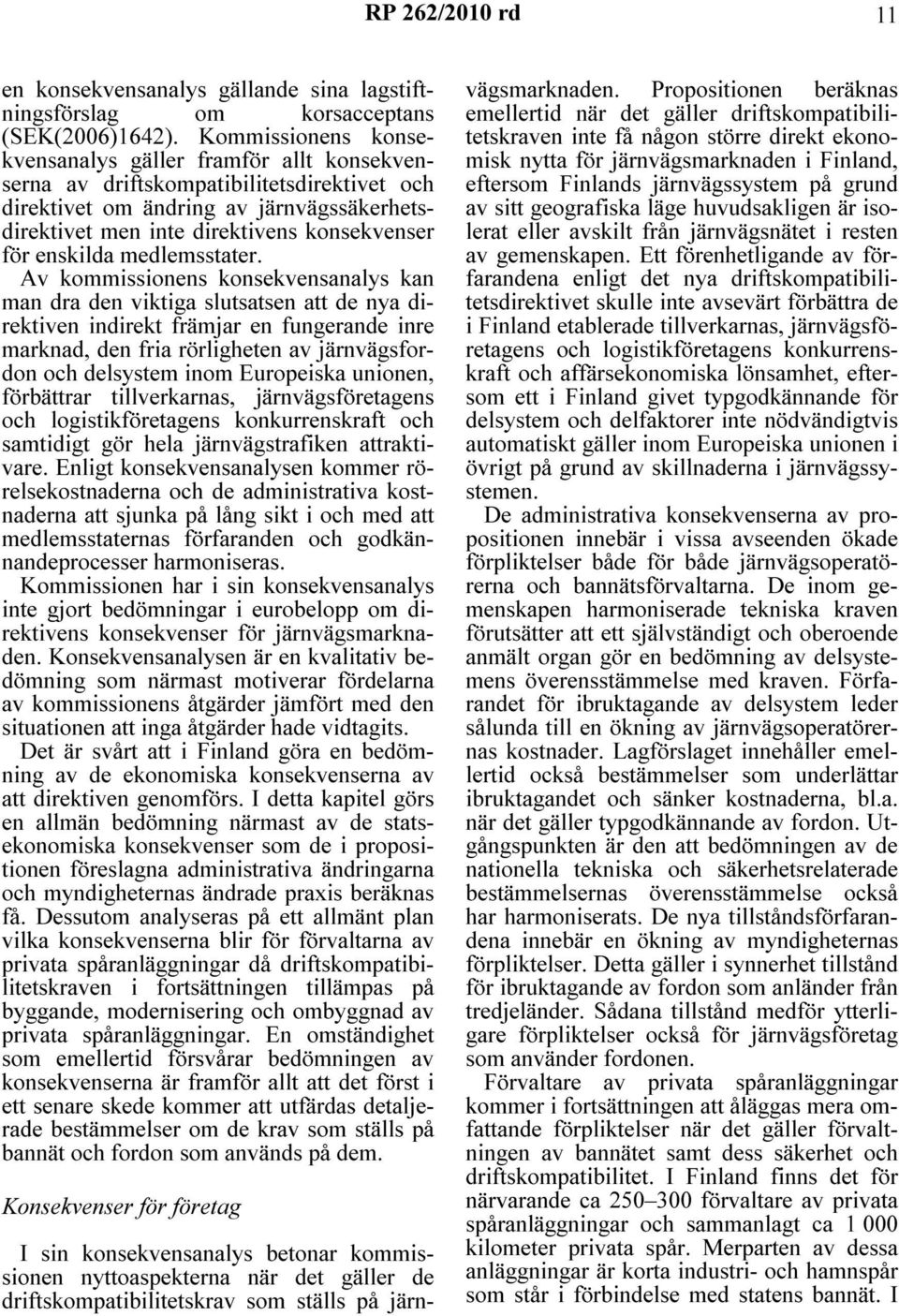 RP 262/2010 rd 11

en konsekvensanalys gällande sina lagstiftningsförslag om korsacceptans (SEK(2006)1642). Kommissionens konsekvensanalys gäller framför allt konsekvenserna av driftskompatibilitetsdirektivet och direktivet om ändring av järnvägssäkerhetsdirektivet men inte direktivens konsekvenser för enskilda medlemsstater.

Av kommissionens konsekvensanalys kan man dra den viktiga slutsatsen att de nya direktiven indirekt främjar en fungerande inre marknad, den fria rörligheten av järnvägsfordon och delsystem inom Europeiska unionen, förbättrar tillverkarnas, järnvägsföretagens och logistikföretagens konkurrenskraft och samtidigt gör hela järnvägstrafiken attraktivare. Enligt konsekvensanalysen kommer rörelsekostnaderna och de administrativa kostnaderna att sjunka på lång sikt i och med att medlemsstaternas förfaranden och godkännandeprocesser harmoniseras.

Kommissionen har i sin konsekvensanalys inte gjort bedömningar i eurobelopp om direktivens konsekvenser för järnvägsmarknaden. Konsekvensanalysen är en kvalitativ bedömning som närmast motiverar fördelarna av kommissionens åtgärder jämfört med den situationen att inga åtgärder hade vidtagits.

Det är svårt att i Finland göra en bedömning av de ekonomiska konsekvenserna av att direktiven genomförs. I detta kapitel görs en allmän bedömning närmast av de statsekonomiska konsekvenser som de i propositionen föreslagna administrativa ändringarna och myndigheternas ändrade praxis beräknas få. Dessutom analyseras på ett allmänt plan vilka konsekvenserna blir för förvaltarna av privata spåranläggningar då driftskompatibilitetskraven i fortsättningen tillämpas på byggande, modernisering och ombyggnad av privata spåranläggningar. En omständighet som emellertid försvårar bedömningen av konsekvenserna är framför allt att det först i ett senare skede kommer att utfärdas detaljerade bestämmelser om de krav som ställs på bannät och fordon som används på dem.

Konsekvenser för företag

I sin konsekvensanalys betonar kommissionen nyttoaspekterna när det gäller de driftskompatibilitetskrav som ställs på järnvägsmarknaden. Propositionen beräknas emellertid när det gäller driftskompatibilitetskraven inte få någon större direkt ekonomisk nytta för järnvägsmarknaden i Finland, eftersom Finlands järnvägssystem på grund av sitt geografiska läge huvudsakligen är isolerat eller avskilt från järnvägsnätet i resten av gemenskapen. Ett förenhetligande av förfarandena enligt det nya driftskompatibilitetsdirektivet skulle inte avsevärt förbättra de i Finland etablerade tillverkarnas, järnvägsföretagens och logistikföretagens konkurrenskraft och affärsekonomiska lönsamhet, eftersom ett i Finland givet typgodkännande för delsystem och delfaktorer inte nödvändigtvis automatiskt gäller inom Europeiska unionen i övrigt på grund av skillnaderna i järnvägssystemen.

De administrativa konsekvenserna av propositionen innebär i vissa avseenden ökade förpliktelser både för både järnvägsoperatörerna och bannätsförvaltarna. De inom gemenskapen harmoniserade tekniska kraven förutsätter att ett självständigt och oberoende anmält organ gör en bedömning av delsystemens överensstämmelse med kraven. Förfarandet för ibruktagande av delsystem leder sålunda till en ökning av järnvägsoperatörernas kostnader. Lagförslaget innehåller emellertid också bestämmelser som underlättar ibruktagandet och sänker kostnaderna, bl.a. när det gäller typgodkännande av fordon. Utgångspunkten är den att bedömningen av de nationella tekniska och säkerhetsrelaterade bestämmelsernas överensstämmelse också har harmoniserats. De nya tillståndsförfarandena innebär en ökning av myndigheternas förpliktelser. Detta gäller i synnerhet tillstånd för ibruktagande av fordon som anländer från tredjeländer. Sådana tillstånd medför ytterligare förpliktelser också för järnvägsföretag som använder fordonen.

Förvaltare av privata spåranläggningar kommer i fortsättningen att åläggas mera omfattande förpliktelser när det gäller förvaltningen av bannätet samt dess säkerhet och driftskompatibilitet. I Finland finns det för närvarande ca 250–300 förvaltare av privata spåranläggningar och sammanlagt ca 1 000 kilometer privata spår. Merparten av dessa anläggningar är korta industri- och hamnspår som står i förbindelse med statens bannät. I